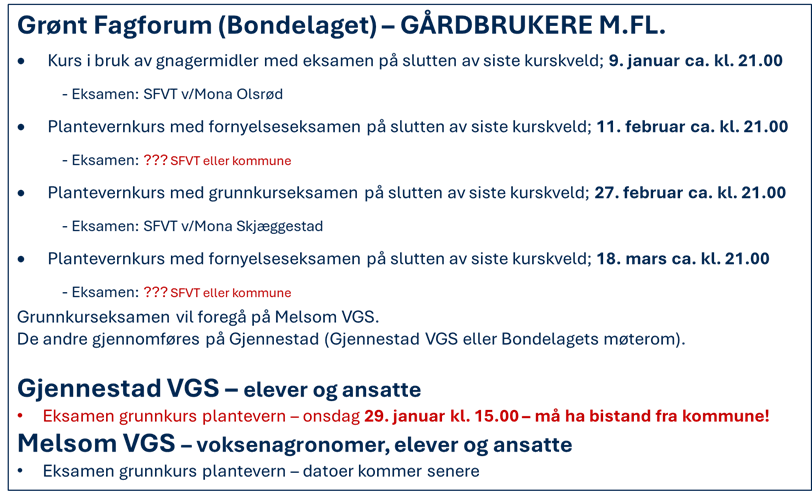 Grønt Fagforum (Bondelaget) – GÅRDBRUKERE M.FL.

• Kurs i bruk av gnagermidler med eksamen på slutten av siste kurskveld; 9. januar ca. kl. 21.00

- Eksamen: SFVT v/Mona Olsrød

• Plantevernkurs med fornyelseseksamen på slutten av siste kurskveld; 11. februar ca. kl. 21.00

- Eksamen: ??? SFVT eller kommune

• Plantevernkurs med grunnkurseksamen på slutten av siste kurskveld; 27. februar ca. kl. 21.00

- Eksamen: SFVT v/Mona Skjæggestad

• Plantevernkurs med fornyelseseksamen på slutten av siste kurskveld; 18. mars ca. kl. 21.00

- Eksamen: ??? SFVT eller kommune

Grunnkurseksamen vil foregå på Melsom VGS.
De andre gjennomføres på Gjennestad (Gjennestad VGS eller Bondelagets møterom).

Gjennestad VGS – elever og ansatte

• Eksamen grunnkurs plantevern – onsdag 29. januar kl. 15.00 – må ha bistand fra kommune!

Melsom VGS – voksenagronomer, elever og ansatte

• Eksamen grunnkurs plantevern – datoer kommer senere